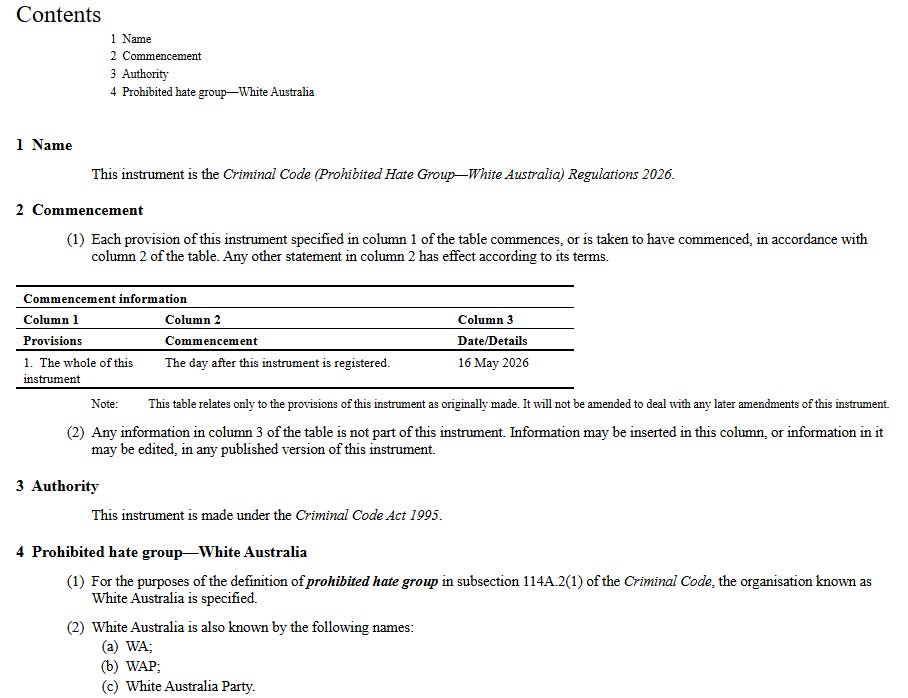 Contents

1 Name
2 Commencement
3 Authority
4 Prohibited hate group—White Australia

1 Name

This instrument is the Criminal Code (Prohibited Hate Group—White Australia) Regulations 2026.

2 Commencement

(1) Each provision of this instrument specified in column 1 of the table commences, or is taken to have commenced, in accordance with column 2 of the table. Any other statement in column 2 has effect according to its terms.

| Commencement information | | |
|---|---|---|
| Column 1 | Column 2 | Column 3 |
| Provisions | Commencement | Date/Details |
| 1. The whole of this instrument | The day after this instrument is registered. | 16 May 2026 |

Note: This table relates only to the provisions of this instrument as originally made. It will not be amended to deal with any later amendments of this instrument.

(2) Any information in column 3 of the table is not part of this instrument. Information may be inserted in this column, or information in it may be edited, in any published version of this instrument.

3 Authority

This instrument is made under the Criminal Code Act 1995.

4 Prohibited hate group—White Australia

(1) For the purposes of the definition of prohibited hate group in subsection 114A.2(1) of the Criminal Code, the organisation known as White Australia is specified.

(2) White Australia is also known by the following names:
(a) WA;
(b) WAP;
(c) White Australia Party.